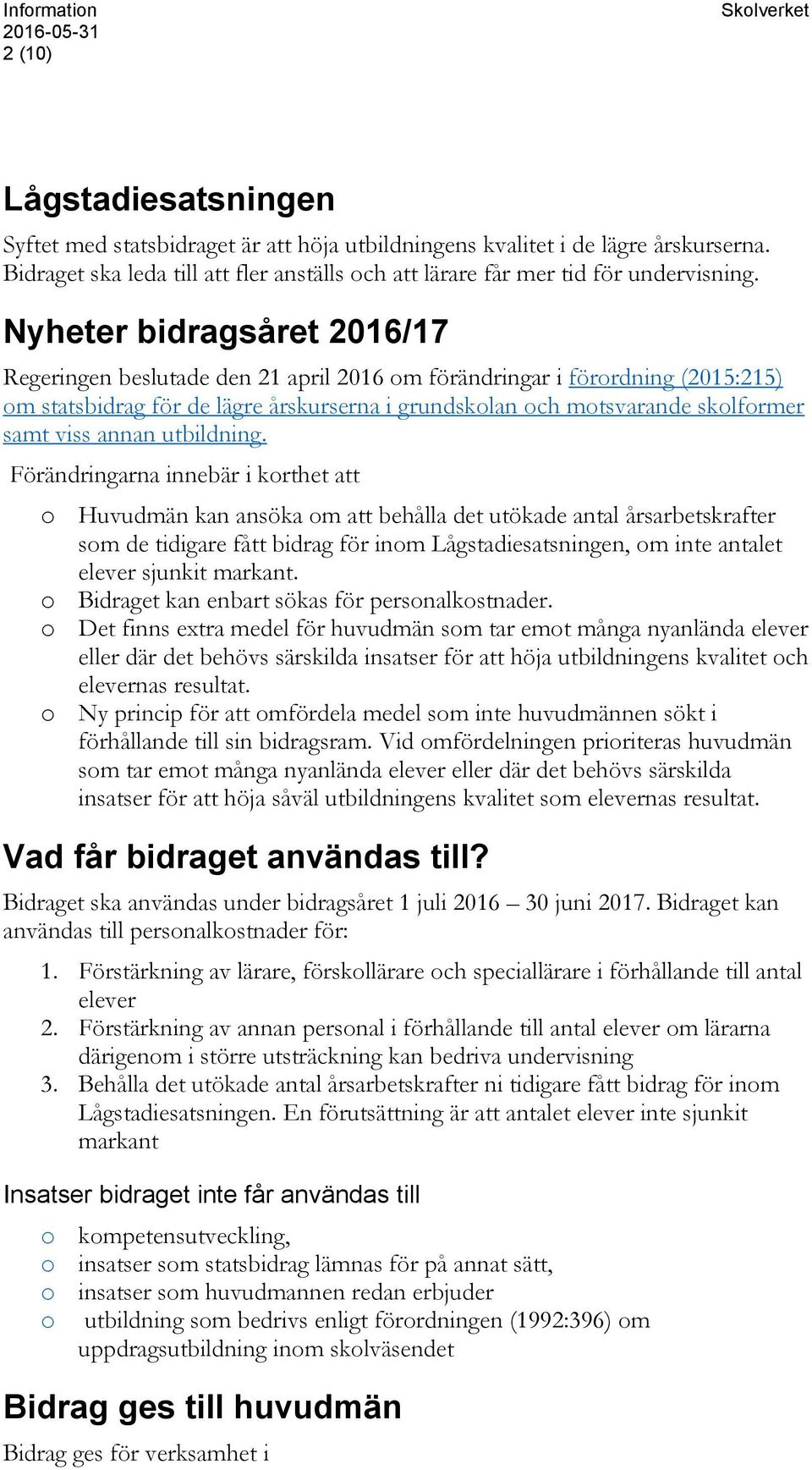 Information
2016-05-31
2 (10)

Skolverket

Lågstadiesatsningen

Syftet med statsbidraget är att höja utbildningens kvalitet i de lägre årskurserna. Bidraget ska leda till att fler anställs och att lärare får mer tid för undervisning.

Nyheter bidragsåret 2016/17

Regeringen beslutade den 21 april 2016 om förändringar i förordning (2015:215) om statsbidrag för de lägre årskurserna i grundskolan och motsvarande skolformer samt viss annan utbildning.

Förändringarna innebär i korthet att

o Huvudmän kan ansöka om att behålla det utökade antal årsarbetskrafter som de tidigare fått bidrag för inom Lågstadiesatsningen, om inte antalet elever sjunkit markant.
o Bidraget kan enbart sökas för personalkostnader.
o Det finns extra medel för huvudmän som tar emot många nyanlända elever eller där det behövs särskilda insatser för att höja utbildningens kvalitet och elevernas resultat.
o Ny princip för att omfördela medel som inte huvudmännen sökt i förhållande till sin bidragsram. Vid omfördelningen prioriteras huvudmän som tar emot många nyanlända elever eller där det behövs särskilda insatser för att höja såväl utbildningens kvalitet som elevernas resultat.

Vad får bidraget användas till?

Bidraget ska användas under bidragsåret 1 juli 2016 – 30 juni 2017. Bidraget kan användas till personalkostnader för:

1. Förstärkning av lärare, förskollärare och speciallärare i förhållande till antal elever
2. Förstärkning av annan personal i förhållande till antal elever om lärarna därigenom i större utsträckning kan bedriva undervisning
3. Behålla det utökade antal årsarbetskrafter ni tidigare fått bidrag för inom Lågstadiesatsningen. En förutsättning är att antalet elever inte sjunkit markant

Insatser bidraget inte får användas till

o kompetensutveckling,
o insatser som statsbidrag lämnas för på annat sätt,
o insatser som huvudmannen redan erbjuder
o utbildning som bedrivs enligt förordningen (1992:396) om uppdragsutbildning inom skolväsendet

Bidrag ges till huvudmän

Bidrag ges för verksamhet i